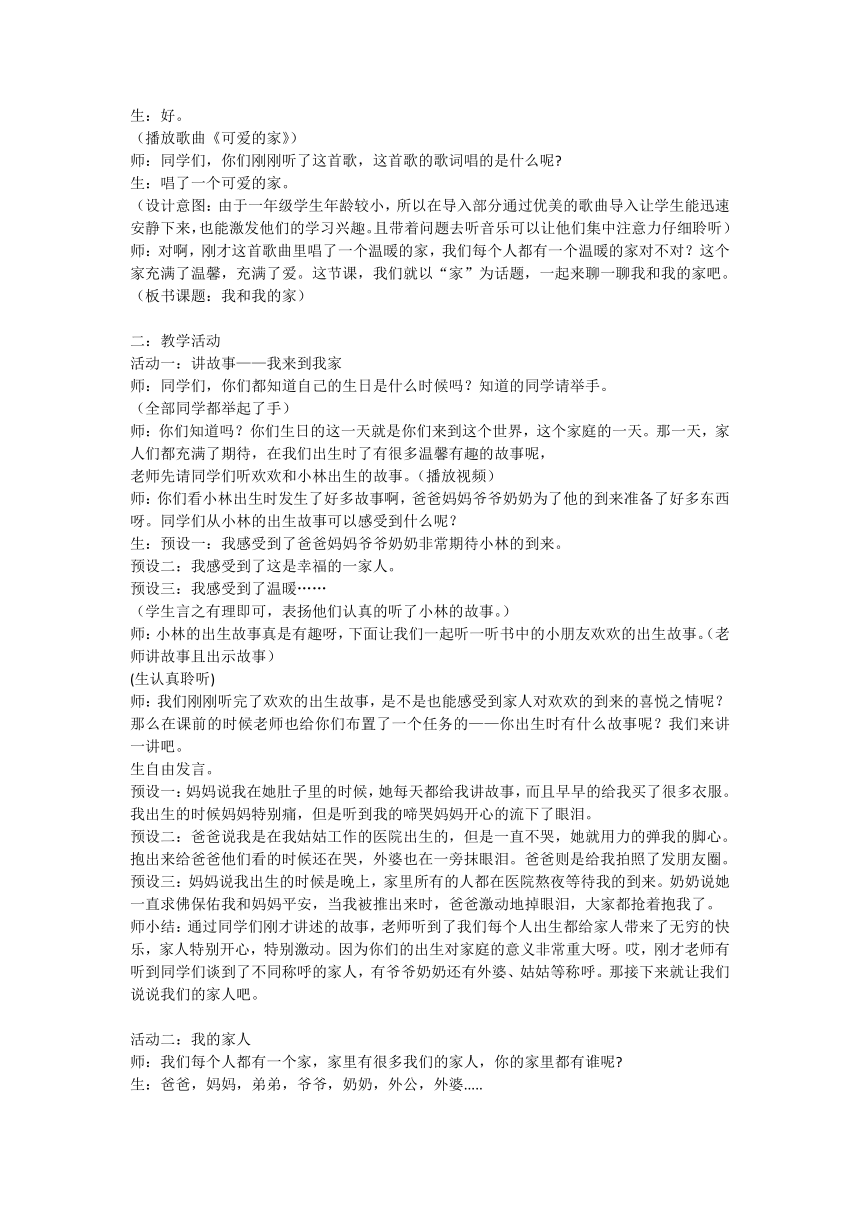 生：好。
（播放歌曲《可爱的家》）
师：同学们，你们刚刚听了这首歌，这首歌的歌词唱的是什么呢?
生：唱了一个可爱的家。
（设计意图：由于一年级学生年龄较小，所以在导入部分通过优美的歌曲导入让学生能迅速安静下来，也能激发他们的学习兴趣。且带着问题去听音乐可以让他们集中注意力仔细聆听）
师：对啊，刚才这首歌曲里唱了一个温暖的家，我们每个人都有一个温暖的家对不对？这个家充满了温馨，充满了爱。这节课，我们就以“家”为话题，一起来聊一聊我和我的家吧。
（板书课题：我和我的家）

二：教学活动
活动一：讲故事——我来到我家
师：同学们，你们都知道自己的生日是什么时候吗？知道的同学请举手。
（全部同学都举起了手）
师：你们知道吗？你们生日的这一天就是你们来到这个世界，这个家庭的一天。那一天，家人们都充满了期待，在我们出生时了有很多温馨有趣的故事呢，
老师先请同学们听欢欢和小林出生的故事。（播放视频）
师：你们看小林出生时发生了好多故事啊，爸爸妈妈爷爷奶奶为了他的到来准备了好多东西呀。同学们从小林的出生故事可以感受到什么呢？
生：预设一：我感受到了爸爸妈妈爷爷奶奶非常期待小林的到来。
预设二：我感受到了这是幸福的一家人。
预设三：我感受到了温暖……
（学生言之有理即可，表扬他们认真的听了小林的故事。）
师：小林的出生故事真是有趣呀，下面让我们一起听一听书中的小朋友欢欢的出生故事。（老师讲故事且出示故事）
(生认真聆听)
师：我们刚刚听完了欢欢的出生故事，是不是也能感受到家人对欢欢的到来的喜悦之情呢？那么在课前的时候老师也给你们布置了一个任务的——你出生时有什么故事呢？我们来讲一讲吧。
生自由发言。
预设一：妈妈说我在她肚子里的时候，她每天都给我讲故事，而且早早的给我买了很多衣服。我出生的时候妈妈特别痛，但是听到我的啼哭妈妈开心的流下了眼泪。
预设二：爸爸说我是在我姑姑工作的医院出生的，但是一直不哭，她就用力的弹我的脚心。抱出来给爸爸他们看的时候还在哭，外婆也在一旁抹眼泪。爸爸则是给我拍照了发朋友圈。
预设三：妈妈说我出生的时候是晚上，家里所有的人都在医院熬夜等待我的到来。奶奶说她一直求佛保佑我和妈妈平安，当我被推出来时，爸爸激动地掉眼泪，大家都抢着抱我了。
师小结：通过同学们刚才讲述的故事，老师听到了我们每个人出生都给家人带来了无穷的快乐，家人特别开心，特别激动。因为你们的出生对家庭的意义非常重大呀。哎，刚才老师有听到同学们谈到了不同称呼的家人，有爷爷奶奶还有外婆、姑姑等称呼。那接下来就让我们说说我们的家人吧。

活动二：我的家人
师：我们每个人都有一个家，家里有很多我们的家人，你的家里都有谁呢?
生：爸爸，妈妈，弟弟，爷爷，奶奶，外公，外婆.....